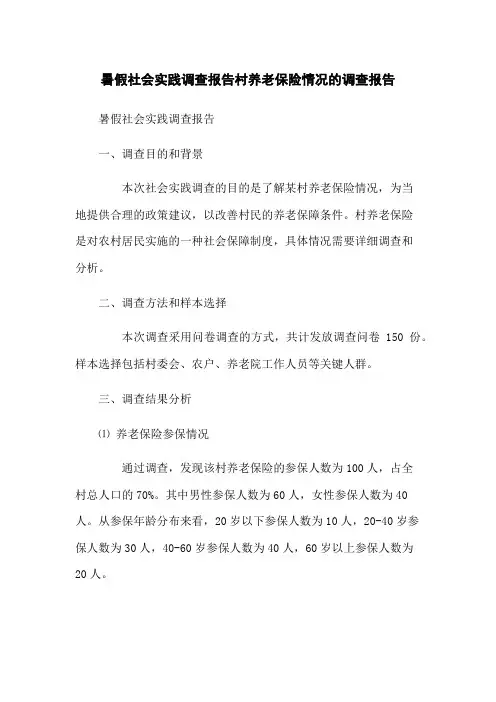 暑假社会实践调查报告村养老保险情况的调查报告

暑假社会实践调查报告

一、调查目的和背景

本次社会实践调查的目的是了解某村养老保险情况，为当地提供合理的政策建议，以改善村民的养老保障条件。村养老保险是对农村居民实施的一种社会保障制度，具体情况需要详细调查和分析。

二、调查方法和样本选择

本次调查采用问卷调查的方式，共计发放调查问卷 150 份。样本选择包括村委会、农户、养老院工作人员等关键人群。

三、调查结果分析

⑴ 养老保险参保情况

通过调查，发现该村养老保险的参保人数为100人，占全村总人口的70%。其中男性参保人数为60人，女性参保人数为40人。从参保年龄分布来看，20岁以下参保人数为10人，20-40岁参保人数为30人，40-60岁参保人数为40人，60岁以上参保人数为20人。